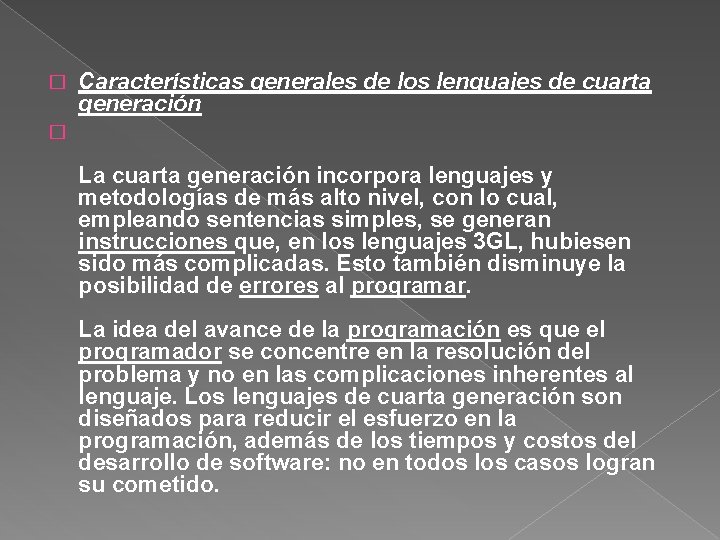 Características generales de los lenguajes de cuarta generación

La cuarta generación incorpora lenguajes y metodologías de más alto nivel, con lo cual, empleando sentencias simples, se generan instrucciones que, en los lenguajes 3GL, hubiesen sido más complicadas. Esto también disminuye la posibilidad de errores al programar.

La idea del avance de la programación es que el programador se concentre en la resolución del problema y no en las complicaciones inherentes al lenguaje. Los lenguajes de cuarta generación son diseñados para reducir el esfuerzo en la programación, además de los tiempos y costos del desarrollo de software: no en todos los casos logran su cometido.